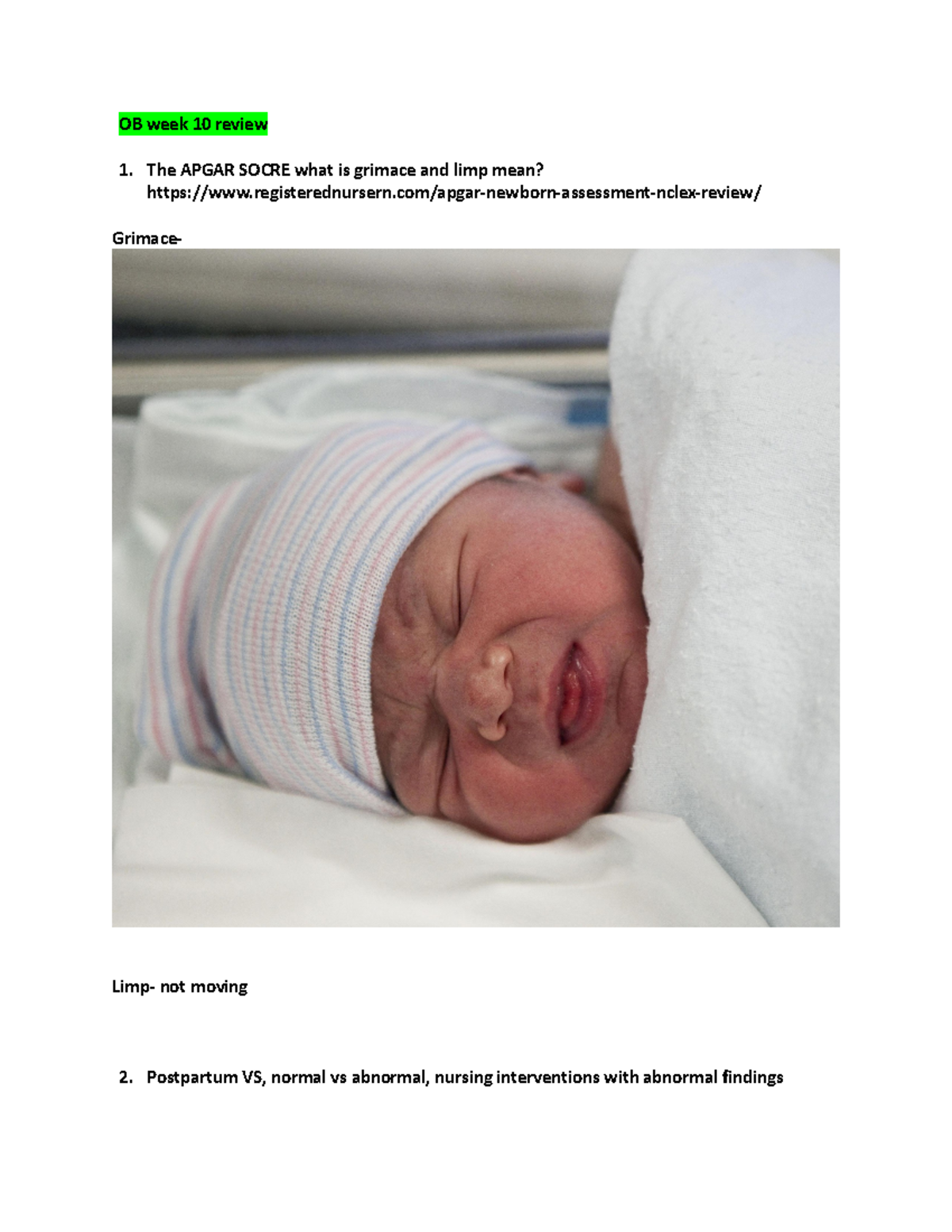 OB week 10 review

1. The APGAR SOCRE what is grimace and limp mean? https://www.registerednursern.com/apgar-newborn-assessment-nclex-review/

Grimace-

Limp- not moving

2. Postpartum VS, normal vs abnormal, nursing interventions with abnormal findings